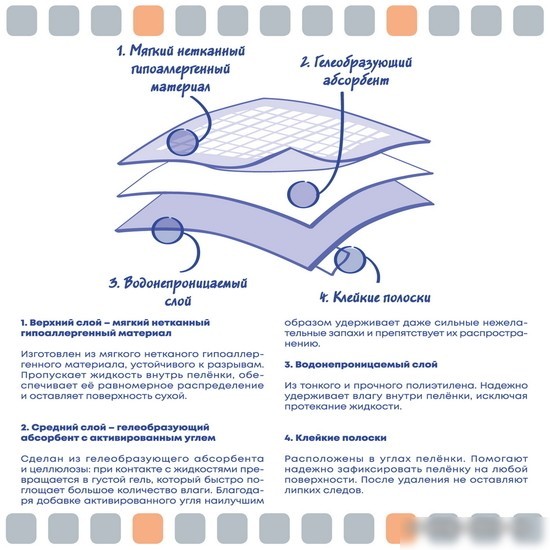 1. Мягкий нетканный гипоаллергенный материал

2. Гелеобразующий абсорбент

3. Водонепроницаемый слой

4. Клейкие полоски

1. Верхний слой – мягкий нетканный гипоаллергенный материал

Изготовлен из мягкого нетканого гипоаллергенного материала, устойчивого к разрывам. Пропускает жидкость внутрь пелёнки, обеспечивает её равномерное распределение и оставляет поверхность сухой.

2. Средний слой – гелеобразующий абсорбент с активированным углем

Сделан из гелеобразующего абсорбента и целлюлозы: при контакте с жидкостями превращается в густой гель, который быстро поглощает большое количество влаги. Благодаря добавке активированного угля наилучшим образом удерживает даже сильные нежелательные запахи и препятствует их распространению.

3. Водонепроницаемый слой

Из тонкого и прочного полиэтилена. Надежно удерживает влагу внутри пелёнки, исключая протекание жидкости.

4. Клейкие полоски

Расположены в углах пелёнки. Помогают надежно зафиксировать пелёнку на любой поверхности. После удаления не оставляют липких следов.